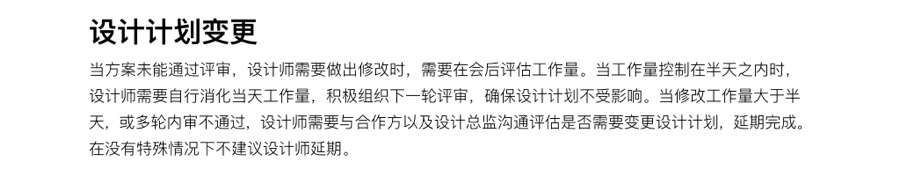 设计计划变更

当方案未能通过评审，设计师需要做出修改时，需要在会后评估工作量。当工作量控制在半天之内时，设计师需要自行消化当天工作量，积极组织下一轮评审，确保设计计划不受影响。当修改工作量大于半天，或多轮内审不通过，设计师需要与合作方以及设计总监沟通评估是否需要变更设计计划，延期完成。在没有特殊情况下不建议设计师延期。